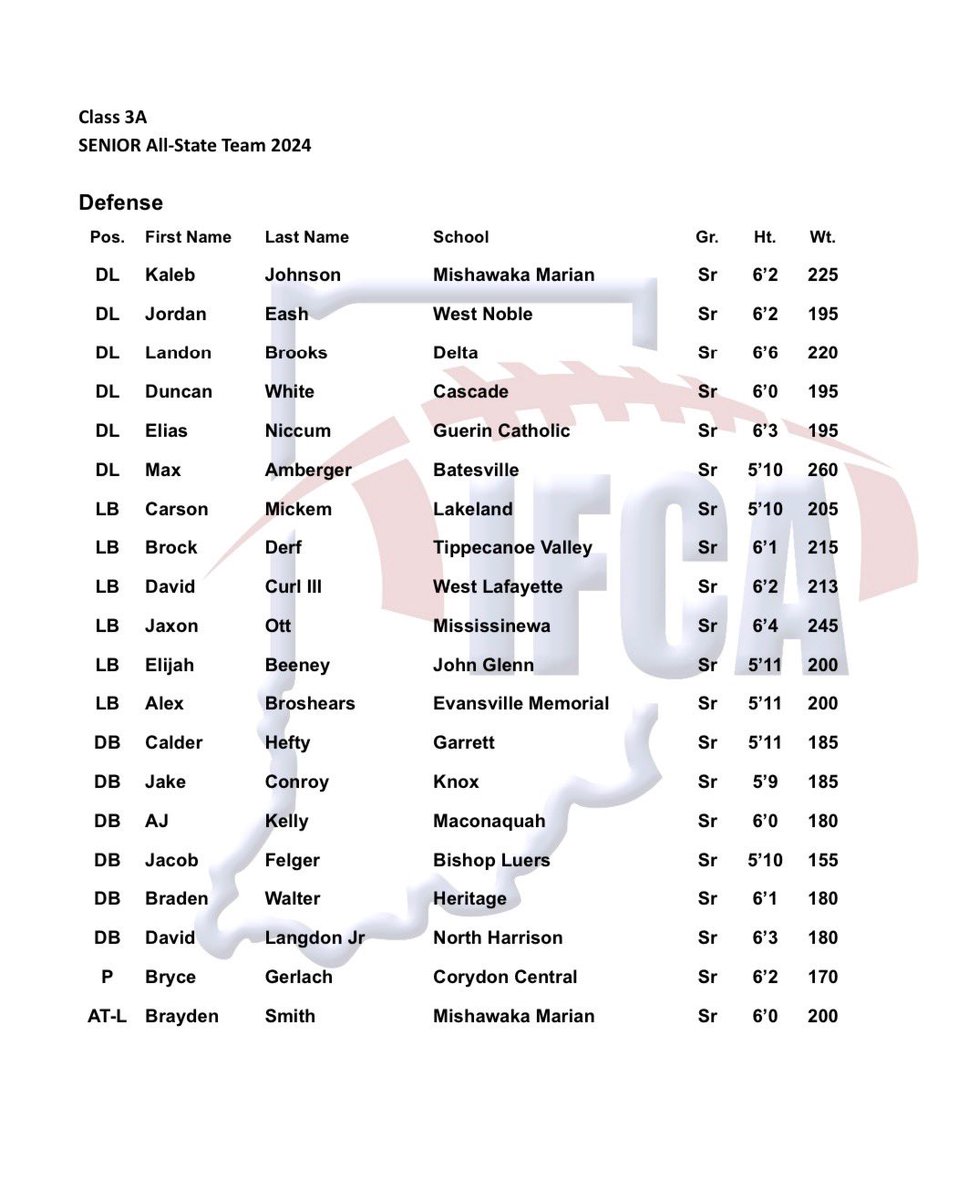 Class 3A
SENIOR All-State Team 2024

Defense

| Pos. | First Name | Last Name | School | Gr. | Ht. | Wt. |
|---|---|---|---|---|---|---|
| DL | Kaleb | Johnson | Mishawaka Marian | Sr | 6'2 | 225 |
| DL | Jordan | Eash | West Noble | Sr | 6'2 | 195 |
| DL | Landon | Brooks | Delta | Sr | 6'6 | 220 |
| DL | Duncan | White | Cascade | Sr | 6'0 | 195 |
| DL | Elias | Niccum | Guerin Catholic | Sr | 6'3 | 195 |
| DL | Max | Amberger | Batesville | Sr | 5'10 | 260 |
| LB | Carson | Mickem | Lakeland | Sr | 5'10 | 205 |
| LB | Brock | Derf | Tippecanoe Valley | Sr | 6'1 | 215 |
| LB | David | Curl III | West Lafayette | Sr | 6'2 | 213 |
| LB | Jaxon | Ott | Mississinewa | Sr | 6'4 | 245 |
| LB | Elijah | Beeney | John Glenn | Sr | 5'11 | 200 |
| LB | Alex | Broshears | Evansville Memorial | Sr | 5'11 | 200 |
| DB | Calder | Hefty | Garrett | Sr | 5'11 | 185 |
| DB | Jake | Conroy | Knox | Sr | 5'9 | 185 |
| DB | AJ | Kelly | Maconaquah | Sr | 6'0 | 180 |
| DB | Jacob | Felger | Bishop Luers | Sr | 5'10 | 155 |
| DB | Braden | Walter | Heritage | Sr | 6'1 | 180 |
| DB | David | Langdon Jr | North Harrison | Sr | 6'3 | 180 |
| P | Bryce | Gerlach | Corydon Central | Sr | 6'2 | 170 |
| AT-L | Brayden | Smith | Mishawaka Marian | Sr | 6'0 | 200 |

IFCA